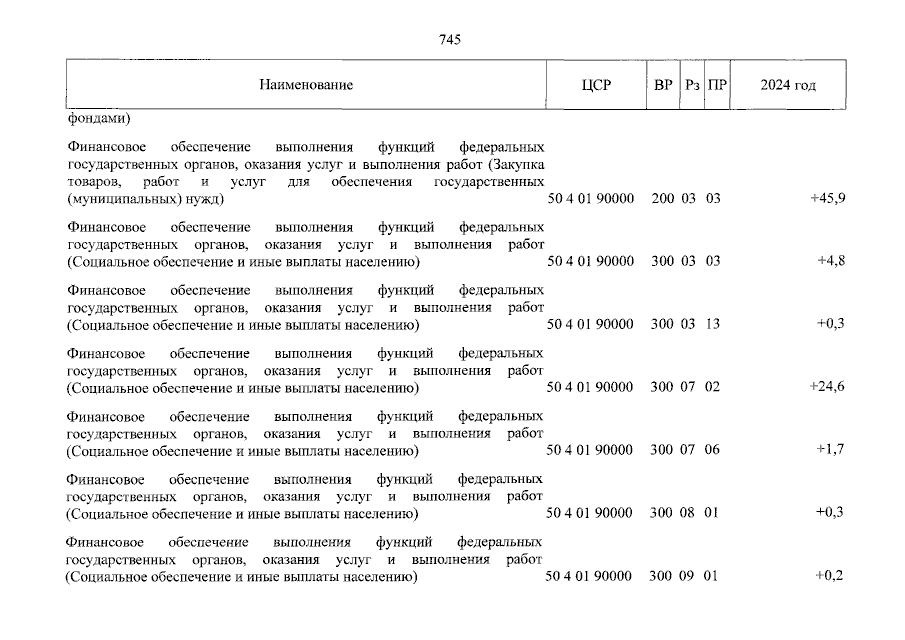 745

| Наименование | ЦСР | ВР | Рз | ПР | 2024 год |
|---|---|---|---|---|---|
| фондами) | | | | | |
| Финансовое обеспечение выполнения функций федеральных государственных органов, оказания услуг и выполнения работ (Закупка товаров, работ и услуг для обеспечения государственных (муниципальных) нужд) | 50 4 01 90000 | 200 | 03 | 03 | +45,9 |
| Финансовое обеспечение выполнения функций федеральных государственных органов, оказания услуг и выполнения работ (Социальное обеспечение и иные выплаты населению) | 50 4 01 90000 | 300 | 03 | 03 | +4,8 |
| Финансовое обеспечение выполнения функций федеральных государственных органов, оказания услуг и выполнения работ (Социальное обеспечение и иные выплаты населению) | 50 4 01 90000 | 300 | 03 | 13 | +0,3 |
| Финансовое обеспечение выполнения функций федеральных государственных органов, оказания услуг и выполнения работ (Социальное обеспечение и иные выплаты населению) | 50 4 01 90000 | 300 | 07 | 02 | +24,6 |
| Финансовое обеспечение выполнения функций федеральных государственных органов, оказания услуг и выполнения работ (Социальное обеспечение и иные выплаты населению) | 50 4 01 90000 | 300 | 07 | 06 | +1,7 |
| Финансовое обеспечение выполнения функций федеральных государственных органов, оказания услуг и выполнения работ (Социальное обеспечение и иные выплаты населению) | 50 4 01 90000 | 300 | 08 | 01 | +0,3 |
| Финансовое обеспечение выполнения функций федеральных государственных органов, оказания услуг и выполнения работ (Социальное обеспечение и иные выплаты населению) | 50 4 01 90000 | 300 | 09 | 01 | +0,2 |